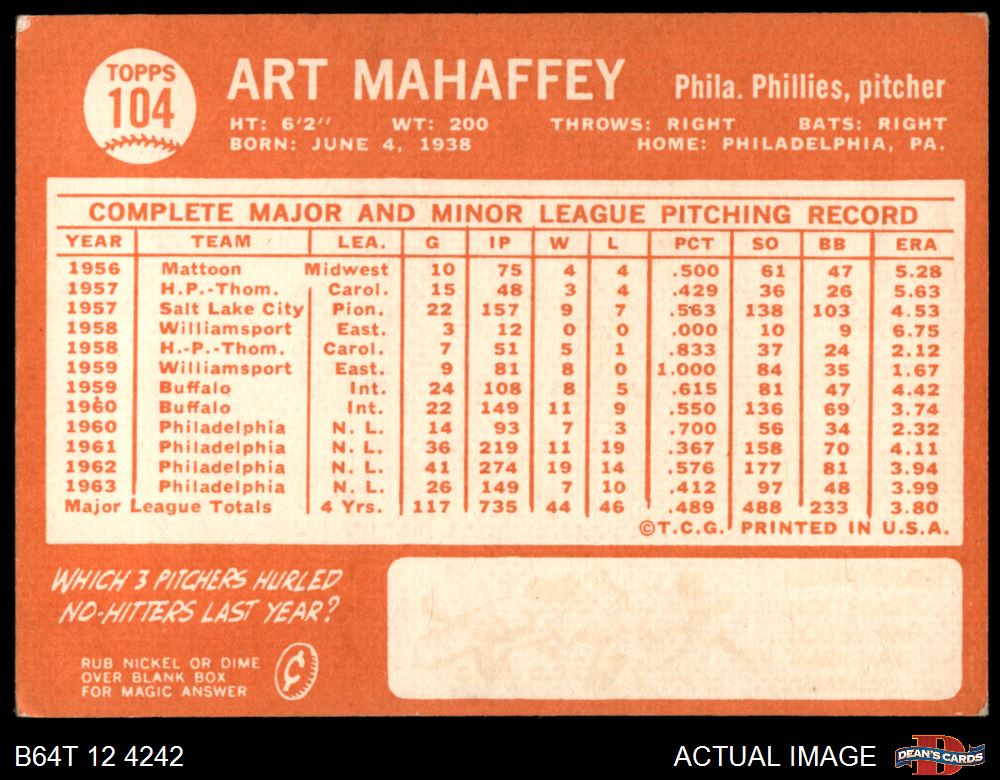 TOPPS
104

ART MAHAFFEY

Phila. Phillies, pitcher

HT: 6'2" WT: 200 THROWS: RIGHT BATS: RIGHT
BORN: JUNE 4, 1938 HOME: PHILADELPHIA, PA.

COMPLETE MAJOR AND MINOR LEAGUE PITCHING RECORD

| YEAR | TEAM | LEA. | G | IP | W | L | PCT | SO | BB | ERA |
|---|---|---|---|---|---|---|---|---|---|---|
| 1956 | Mattoon | Midwest | 10 | 75 | 4 | 4 | .500 | 61 | 47 | 5.28 |
| 1957 | H.P.-Thom. | Carol. | 15 | 48 | 3 | 4 | .429 | 36 | 26 | 5.63 |
| 1957 | Salt Lake City | Pion. | 22 | 157 | 9 | 7 | .563 | 138 | 103 | 4.53 |
| 1958 | Williamsport | East. | 3 | 12 | 0 | 0 | .000 | 10 | 9 | 6.75 |
| 1958 | H.-P.-Thom. | Carol. | 7 | 51 | 5 | 1 | .833 | 37 | 24 | 2.12 |
| 1959 | Williamsport | East. | 9 | 81 | 8 | 0 | 1.000 | 84 | 35 | 1.67 |
| 1959 | Buffalo | Int. | 24 | 108 | 8 | 5 | .615 | 81 | 47 | 4.42 |
| 1960 | Buffalo | Int. | 22 | 149 | 11 | 9 | .550 | 136 | 69 | 3.74 |
| 1960 | Philadelphia | N. L. | 14 | 93 | 7 | 3 | .700 | 56 | 34 | 2.32 |
| 1961 | Philadelphia | N. L. | 36 | 219 | 11 | 19 | .367 | 158 | 70 | 4.11 |
| 1962 | Philadelphia | N. L. | 41 | 274 | 19 | 14 | .576 | 177 | 81 | 3.94 |
| 1963 | Philadelphia | N. L. | 26 | 149 | 7 | 10 | .412 | 97 | 48 | 3.99 |
| Major League Totals | | 4 Yrs. | 117 | 735 | 44 | 46 | .489 | 488 | 233 | 3.80 |

©T.C.G. PRINTED IN U.S.A.

WHICH 3 PITCHERS HURLED NO-HITTERS LAST YEAR?

RUB NICKEL OR DIME
OVER BLANK BOX
FOR MAGIC ANSWER

B64T 12 4242

ACTUAL IMAGE

DEAN'S CARDS